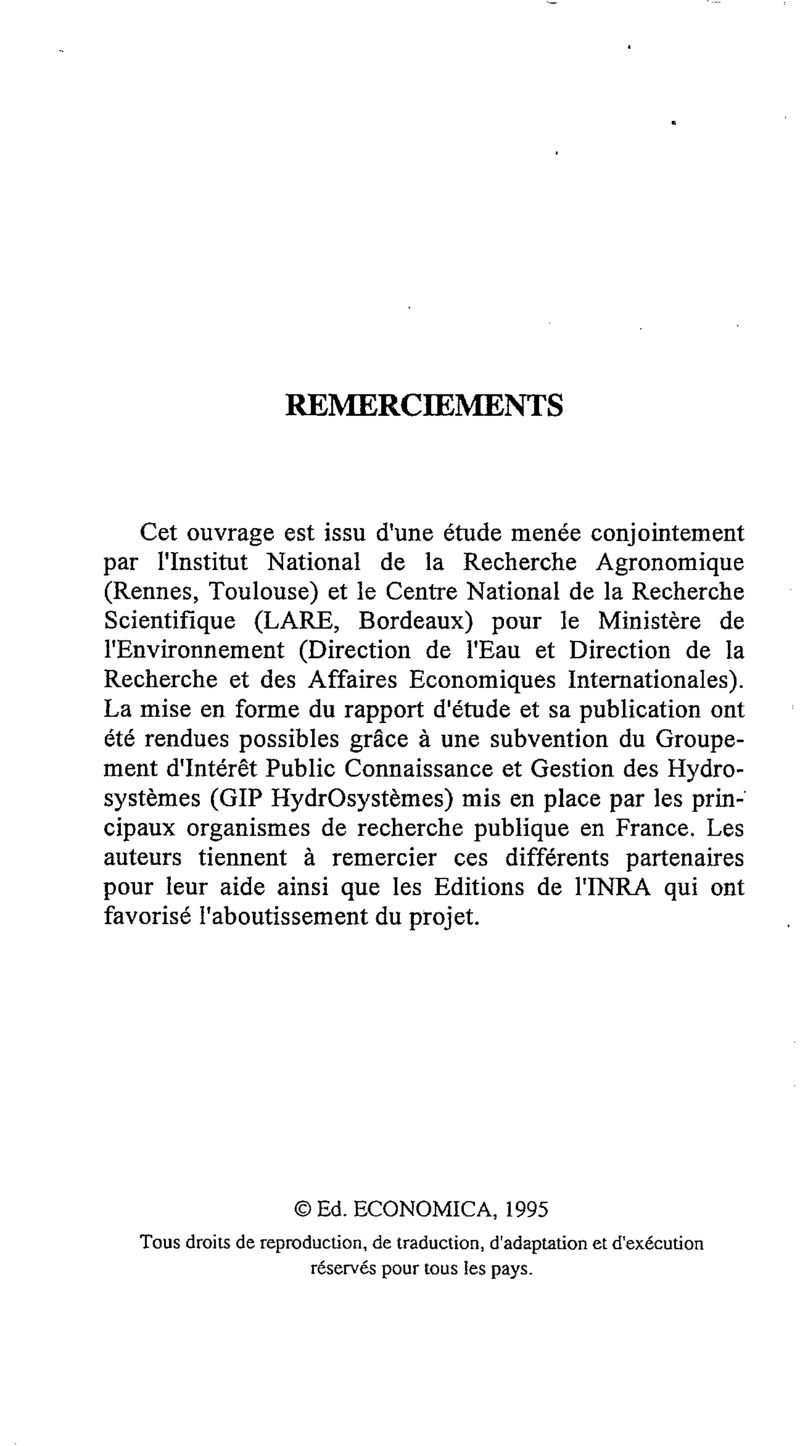 REMERCIEMENTS

Cet ouvrage est issu d'une étude menée conjointement par l'Institut National de la Recherche Agronomique (Rennes, Toulouse) et le Centre National de la Recherche Scientifique (LARE, Bordeaux) pour le Ministère de l'Environnement (Direction de l'Eau et Direction de la Recherche et des Affaires Economiques Internationales). La mise en forme du rapport d'étude et sa publication ont été rendues possibles grâce à une subvention du Groupement d'Intérêt Public Connaissance et Gestion des Hydrosystèmes (GIP HydrOsystèmes) mis en place par les principaux organismes de recherche publique en France. Les auteurs tiennent à remercier ces différents partenaires pour leur aide ainsi que les Editions de l'INRA qui ont favorisé l'aboutissement du projet.

© Ed. ECONOMICA, 1995
Tous droits de reproduction, de traduction, d'adaptation et d'exécution réservés pour tous les pays.